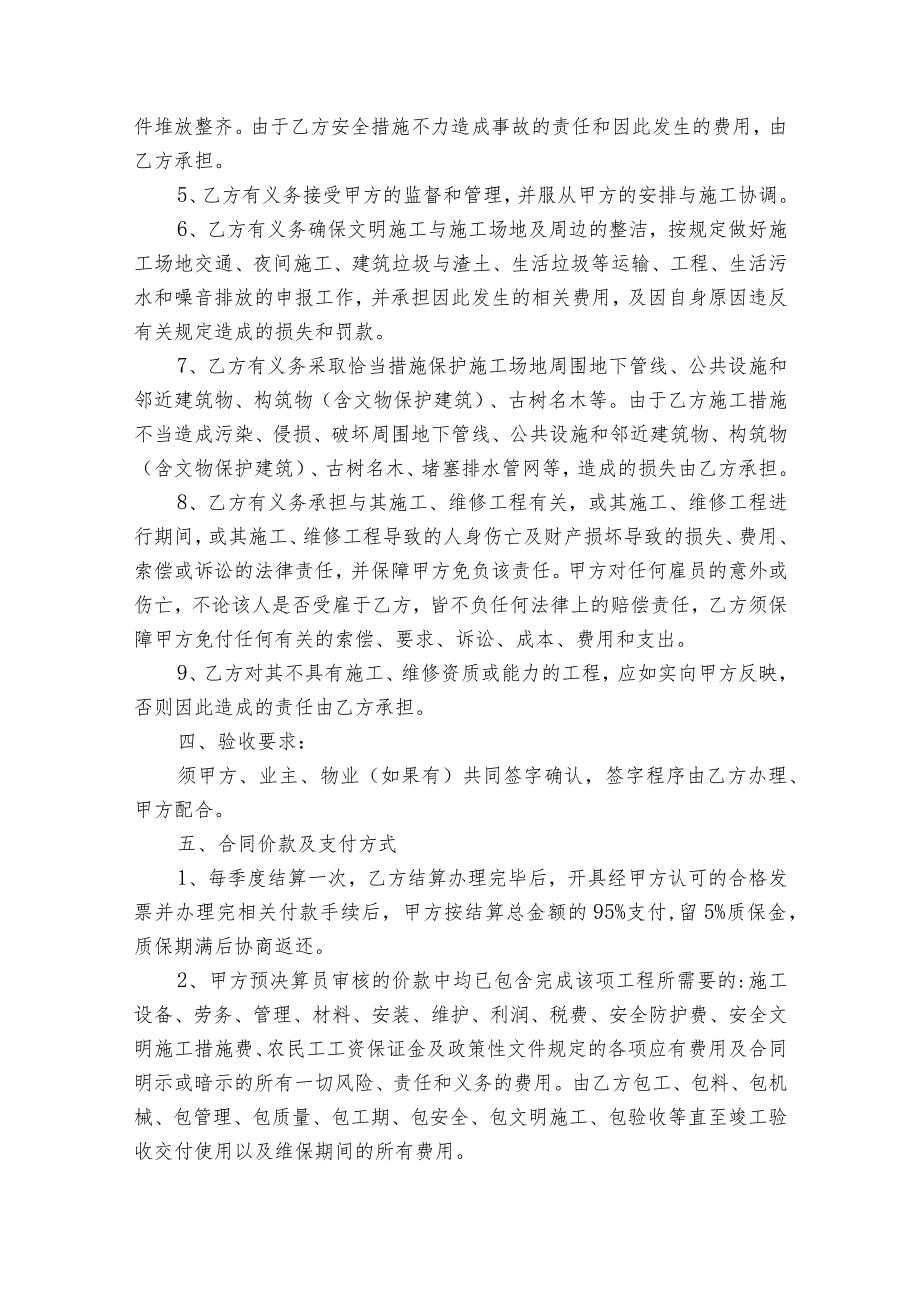 件堆放整齐。由于乙方安全措施不力造成事故的责任和因此发生的费用，由乙方承担。

5、乙方有义务接受甲方的监督和管理，并服从甲方的安排与施工协调。

6、乙方有义务确保文明施工与施工场地及周边的整洁，按规定做好施工场地交通、夜间施工、建筑垃圾与渣土、生活垃圾等运输、工程、生活污水和噪音排放的申报工作，并承担因此发生的相关费用，及因自身原因违反有关规定造成的损失和罚款。

7、乙方有义务采取恰当措施保护施工场地周围地下管线、公共设施和邻近建筑物、构筑物（含文物保护建筑）、古树名木等。由于乙方施工措施不当造成污染、侵损、破坏周围地下管线、公共设施和邻近建筑物、构筑物（含文物保护建筑）、古树名木、堵塞排水管网等，造成的损失由乙方承担。

8、乙方有义务承担与其施工、维修工程有关，或其施工、维修工程进行期间，或其施工、维修工程导致的人身伤亡及财产损坏导致的损失、费用、索偿或诉讼的法律责任，并保障甲方免负该责任。甲方对任何雇员的意外或伤亡，不论该人是否受雇于乙方，皆不负任何法律上的赔偿责任，乙方须保障甲方免付任何有关的索偿、要求、诉讼、成本、费用和支出。

9、乙方对其不具有施工、维修资质或能力的工程，应如实向甲方反映，否则因此造成的责任由乙方承担。

四、验收要求：

须甲方、业主、物业（如果有）共同签字确认，签字程序由乙方办理、甲方配合。

五、合同价款及支付方式

1、每季度结算一次，乙方结算办理完毕后，开具经甲方认可的合格发票并办理完相关付款手续后，甲方按结算总金额的95%支付，留5%质保金，质保期满后协商返还。

2、甲方预决算员审核的价款中均已包含完成该项工程所需要的:施工设备、劳务、管理、材料、安装、维护、利润、税费、安全防护费、安全文明施工措施费、农民工工资保证金及政策性文件规定的各项应有费用及合同明示或暗示的所有一切风险、责任和义务的费用。由乙方包工、包料、包机械、包管理、包质量、包工期、包安全、包文明施工、包验收等直至竣工验收交付使用以及维保期间的所有费用。